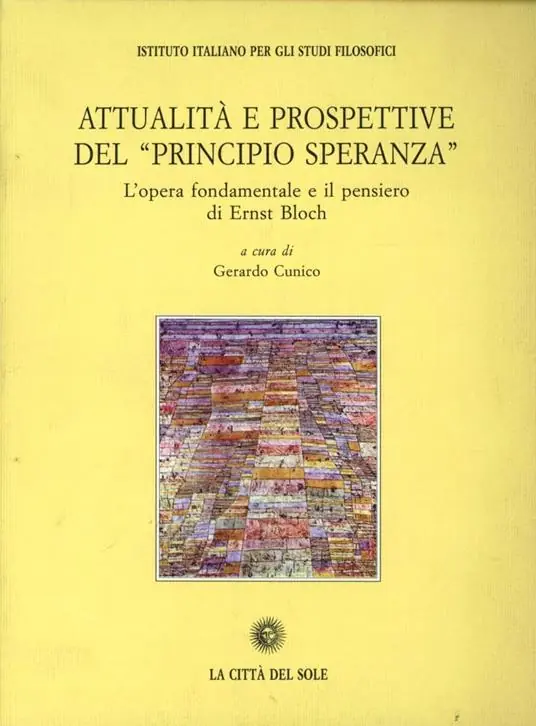 ISTITUTO ITALIANO PER GLI STUDI FILOSOFICI

ATTUALITÀ E PROSPETTIVE
DEL "PRINCIPIO SPERANZA"

L'opera fondamentale e il pensiero
di Ernst Bloch

a cura di
Gerardo Cunico

LA CITTÀ DEL SOLE